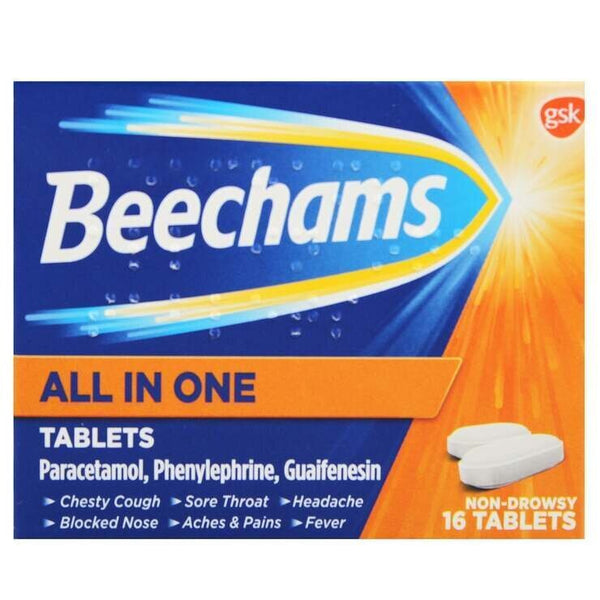 gsk

Beechams

ALL IN ONE

TABLETS
Paracetamol, Phenylephrine, Guaifenesin

Chesty Cough Sore Throat Headache
Blocked Nose Aches & Pains Fever

NON-DROWSY
16 TABLETS